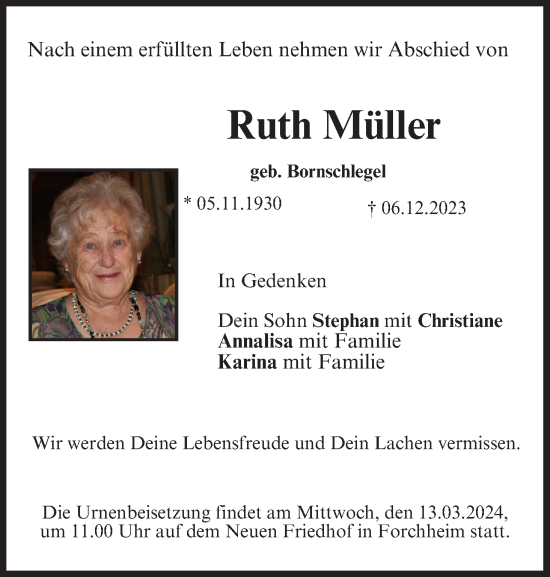 Nach einem erfüllten Leben nehmen wir Abschied von

Ruth Müller

geb. Bornschlegel

* 05.11.1930 † 06.12.2023

In Gedenken

Dein Sohn Stephan mit Christiane
Annalisa mit Familie
Karina mit Familie

Wir werden Deine Lebensfreude und Dein Lachen vermissen.

Die Urnenbeisetzung findet am Mittwoch, den 13.03.2024, um 11.00 Uhr auf dem Neuen Friedhof in Forchheim statt.